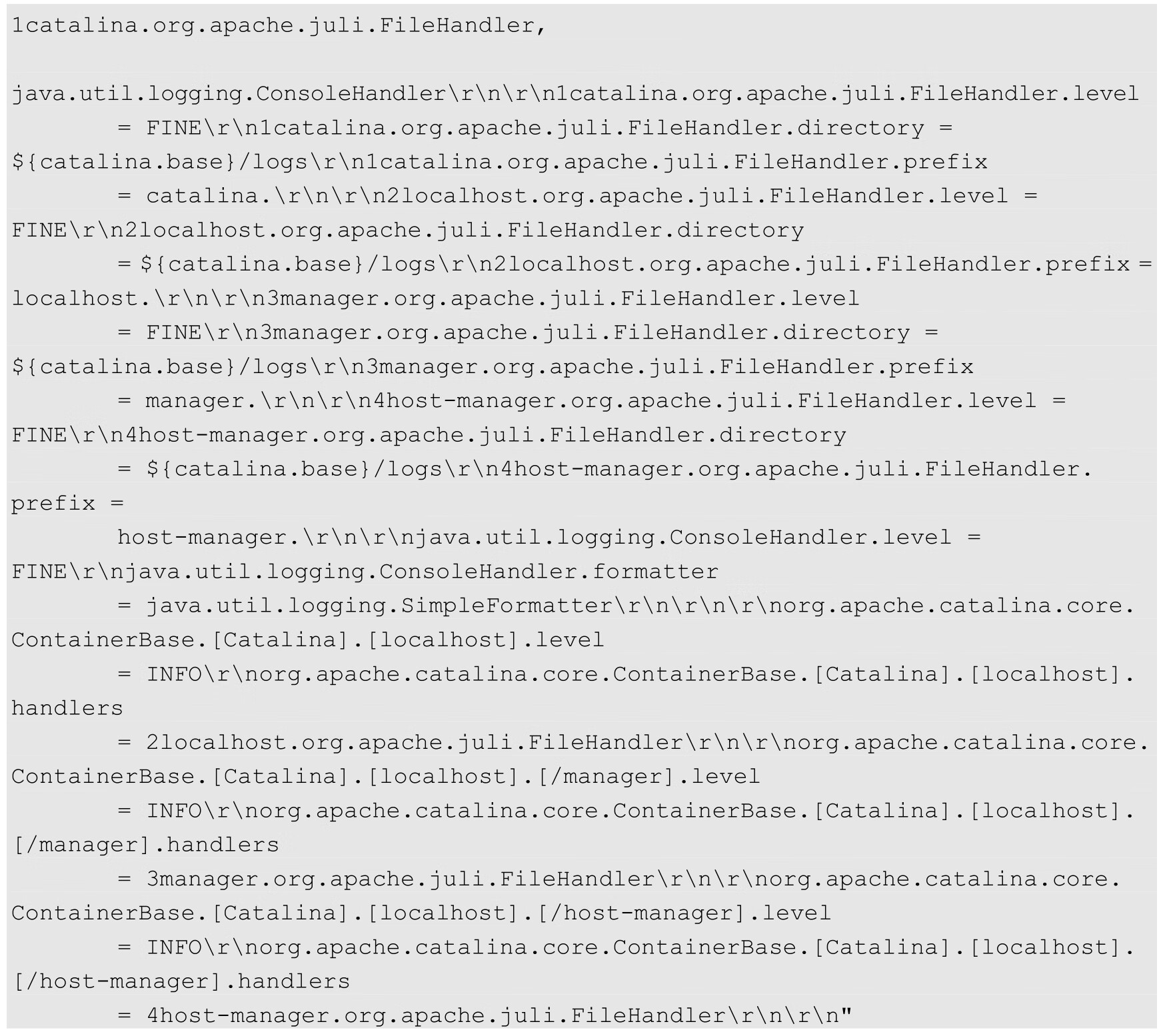 1catalina.org.apache.juli.FileHandler,

java.util.logging.ConsoleHandler\r\n\r\n1catalina.org.apache.juli.FileHandler.level
        = FINE\r\n1catalina.org.apache.juli.FileHandler.directory =
${catalina.base}/logs\r\n1catalina.org.apache.juli.FileHandler.prefix
        = catalina.\r\n\r\n2localhost.org.apache.juli.FileHandler.level =
FINE\r\n2localhost.org.apache.juli.FileHandler.directory
        = ${catalina.base}/logs\r\n2localhost.org.apache.juli.FileHandler.prefix =
localhost.\r\n\r\n3manager.org.apache.juli.FileHandler.level
        = FINE\r\n3manager.org.apache.juli.FileHandler.directory =
${catalina.base}/logs\r\n3manager.org.apache.juli.FileHandler.prefix
        = manager.\r\n\r\n4host-manager.org.apache.juli.FileHandler.level =
FINE\r\n4host-manager.org.apache.juli.FileHandler.directory
        = ${catalina.base}/logs\r\n4host-manager.org.apache.juli.FileHandler.
prefix =
        host-manager.\r\n\r\njava.util.logging.ConsoleHandler.level =
FINE\r\njava.util.logging.ConsoleHandler.formatter
        = java.util.logging.SimpleFormatter\r\n\r\n\r\norg.apache.catalina.core.
ContainerBase.[Catalina].[localhost].level
        = INFO\r\norg.apache.catalina.core.ContainerBase.[Catalina].[localhost].
handlers
        = 2localhost.org.apache.juli.FileHandler\r\n\r\norg.apache.catalina.core.
ContainerBase.[Catalina].[localhost].[/manager].level
        = INFO\r\norg.apache.catalina.core.ContainerBase.[Catalina].[localhost].
[/manager].handlers
        = 3manager.org.apache.juli.FileHandler\r\n\r\norg.apache.catalina.core.
ContainerBase.[Catalina].[localhost].[/host-manager].level
        = INFO\r\norg.apache.catalina.core.ContainerBase.[Catalina].[localhost].
[/host-manager].handlers
        = 4host-manager.org.apache.juli.FileHandler\r\n\r\n"